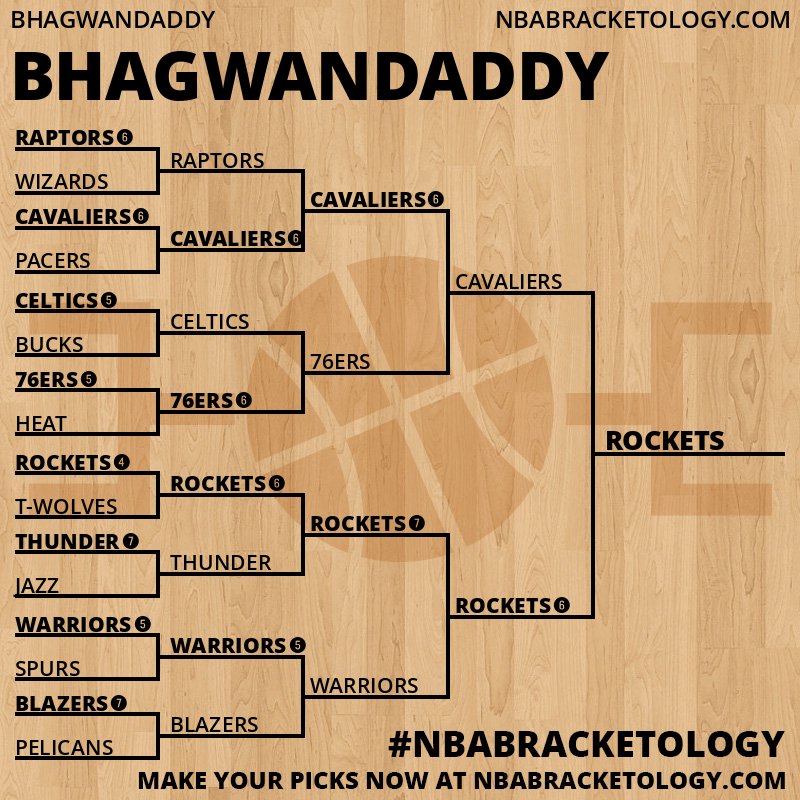 BHAGWANDADDY
NBABRACKETOLOGY.COM

BHAGWANDADDY

RAPTORS 6
WIZARDS
CAVALIERS 6
PACERS
CELTICS 5
BUCKS
76ERS 5
HEAT
ROCKETS 4
T-WOLVES
THUNDER 7
JAZZ
WARRIORS 5
SPURS
BLAZERS 7
PELICANS

RAPTORS
CAVALIERS 6
CELTICS
76ERS 6
ROCKETS 6
THUNDER
WARRIORS 5
BLAZERS

CAVALIERS 6
76ERS
ROCKETS 7
WARRIORS

CAVALIERS
ROCKETS 6

ROCKETS

#NBABRACKETOLOGY
MAKE YOUR PICKS NOW AT NBABRACKETOLOGY.COM